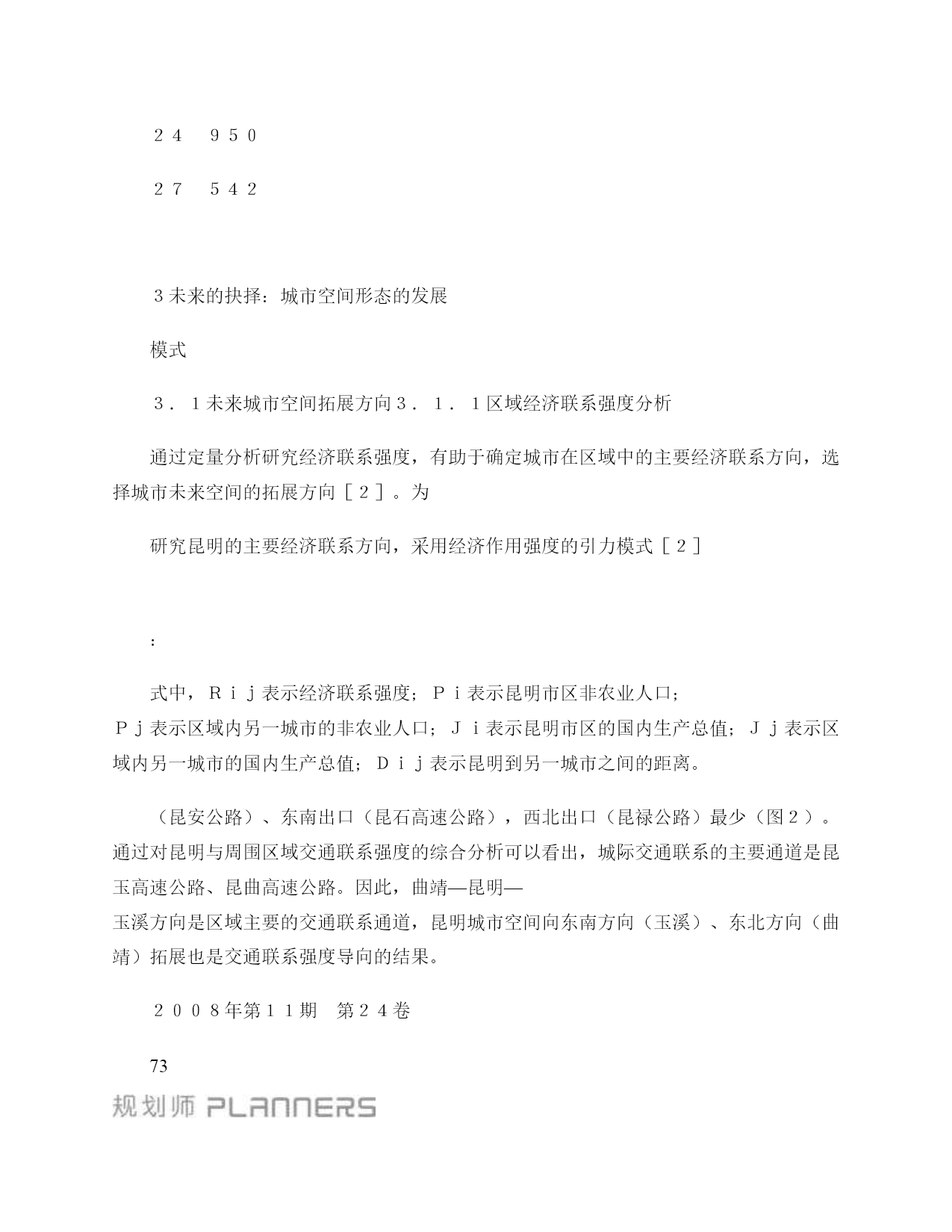 ２４　９５０

２７　５４２

３未来的抉择：城市空间形态的发展

模式

３．１未来城市空间拓展方向３．１．１区域经济联系强度分析

通过定量分析研究经济联系强度，有助于确定城市在区域中的主要经济联系方向，选择城市未来空间的拓展方向［２］。为

研究昆明的主要经济联系方向，采用经济作用强度的引力模式［２］

：

式中，Ｒｉｊ表示经济联系强度；Ｐｉ表示昆明市区非农业人口；Ｐｊ表示区域内另一城市的非农业人口；Ｊｉ表示昆明市区的国内生产总值；Ｊｊ表示区域内另一城市的国内生产总值；Ｄｉｊ表示昆明到另一城市之间的距离。

（昆安公路）、东南出口（昆石高速公路），西北出口（昆禄公路）最少（图２）。通过对昆明与周围区域交通联系强度的综合分析可以看出，城际交通联系的主要通道是昆玉高速公路、昆曲高速公路。因此，曲靖—昆明—玉溪方向是区域主要的交通联系通道，昆明城市空间向东南方向（玉溪）、东北方向（曲靖）拓展也是交通联系强度导向的结果。

２００８年第１１期　第２４卷

73

规划师 PLANNERS